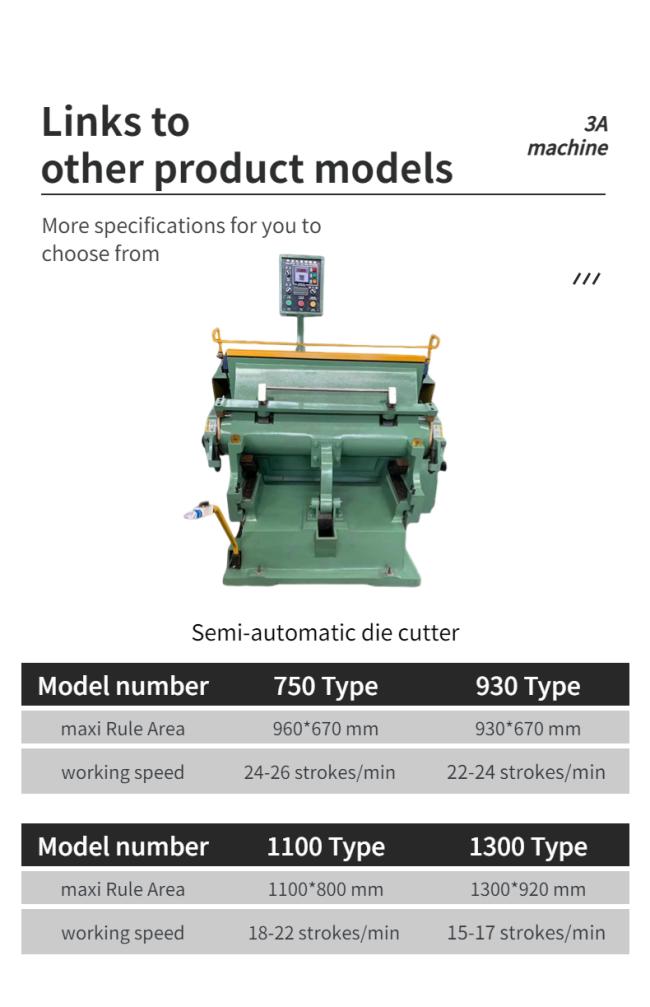 Links to other product models

3A
machine

More specifications for you to choose from

///

Semi-automatic die cutter

| Model number | 750 Type | 930 Type |
|---|---|---|
| maxi Rule Area | 960*670 mm | 930*670 mm |
| working speed | 24-26 strokes/min | 22-24 strokes/min |

| Model number | 1100 Type | 1300 Type |
|---|---|---|
| maxi Rule Area | 1100*800 mm | 1300*920 mm |
| working speed | 18-22 strokes/min | 15-17 strokes/min |